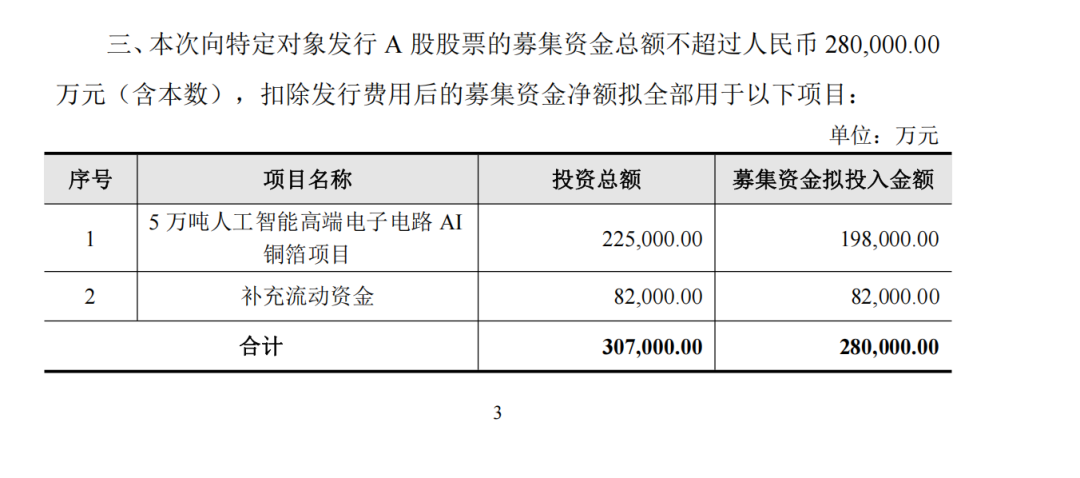 三、本次向特定对象发行A股股票的募集资金总额不超过人民币280,000.00万元（含本数），扣除发行费用后的募集资金净额拟全部用于以下项目：

单位：万元

| 序号 | 项目名称 | 投资总额 | 募集资金拟投入金额 |
|---|---|---|---|
| 1 | 5万吨人工智能高端电子电路AI铜箔项目 | 225,000.00 | 198,000.00 |
| 2 | 补充流动资金 | 82,000.00 | 82,000.00 |
| 合计 | | 307,000.00 | 280,000.00 |

3